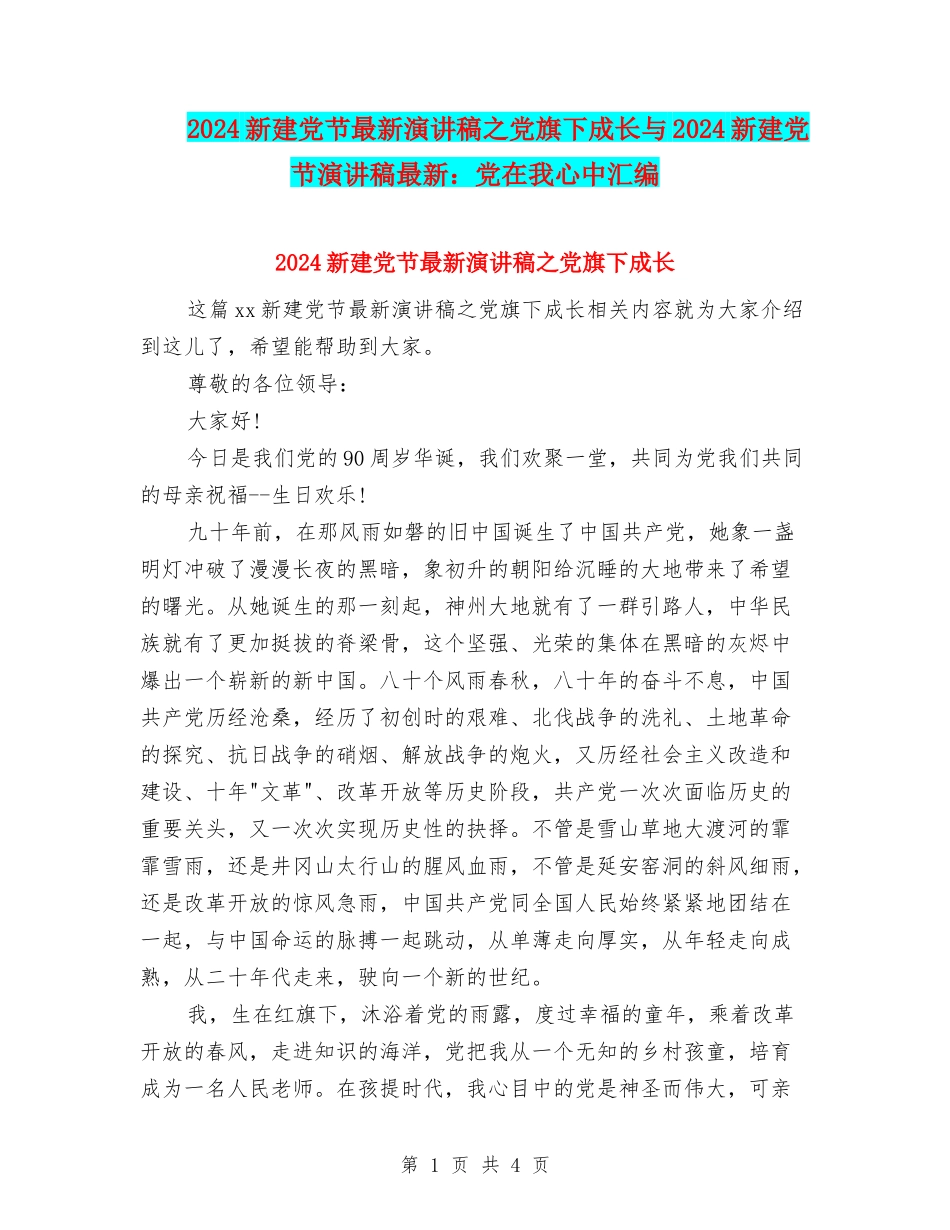 2024 新建党节最新演讲稿之党旗下成长与 2024 新建党节演讲稿最新：党在我心中汇编

2024 新建党节最新演讲稿之党旗下成长

这篇 xx 新建党节最新演讲稿之党旗下成长相关内容就为大家介绍到这儿了，希望能帮助到大家。

尊敬的各位领导：

大家好!

今日是我们党的 90 周岁华诞，我们欢聚一堂，共同为党我们共同的母亲祝福--生日欢乐!

九十年前，在那风雨如磐的旧中国诞生了中国共产党，她象一盏明灯冲破了漫漫长夜的黑暗，象初升的朝阳给沉睡的大地带来了希望的曙光。从她诞生的那一刻起，神州大地就有了一群引路人，中华民族就有了更加挺拔的脊梁骨，这个坚强、光荣的集体在黑暗的灰烬中爆出一个崭新的新中国。八十个风雨春秋，八十年的奋斗不息，中国共产党历经沧桑，经历了初创时的艰难、北伐战争的洗礼、土地革命的探究、抗日战争的硝烟、解放战争的炮火，又历经社会主义改造和建设、十年"文革"、改革开放等历史阶段，共产党一次次面临历史的重要关头，又一次次实现历史性的抉择。不管是雪山草地大渡河的霏霏雪雨，还是井冈山太行山的腥风血雨，不管是延安窑洞的斜风细雨，还是改革开放的惊风急雨，中国共产党同全国人民始终紧紧地团结在一起，与中国命运的脉搏一起跳动，从单薄走向厚实，从年轻走向成熟，从二十年代走来，驶向一个新的世纪。

我，生在红旗下，沐浴着党的雨露，度过幸福的童年，乘着改革开放的春风，走进知识的海洋，党把我从一个无知的乡村孩童，培育成为一名人民老师。在孩提时代，我心目中的党是神圣而伟大，可亲

第 1 页 共 4 页